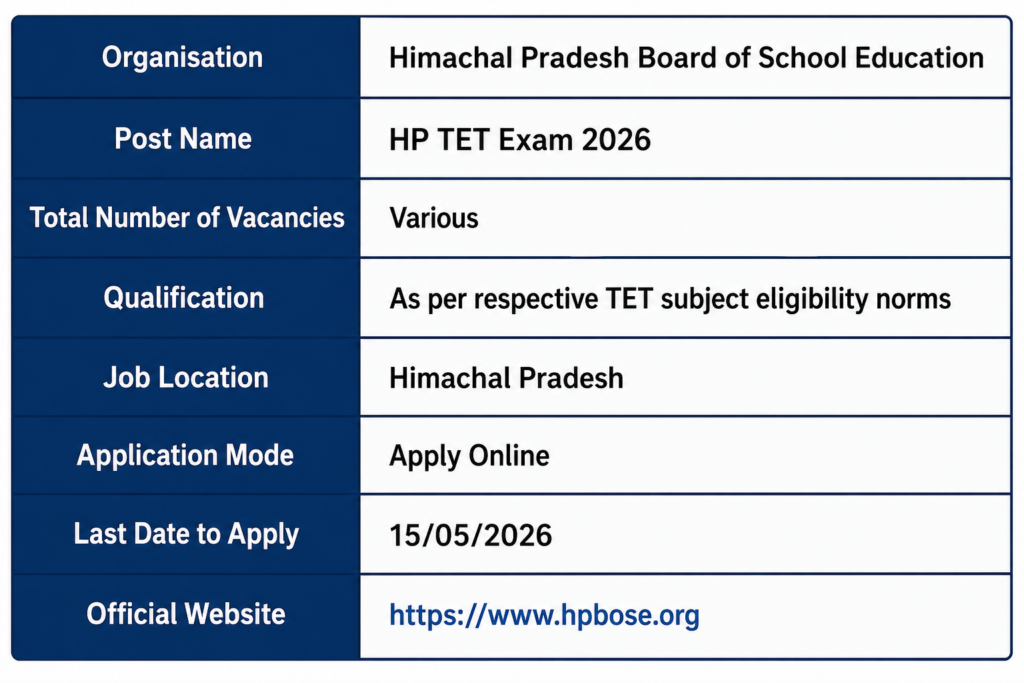 | Organisation | Himachal Pradesh Board of School Education |
|---|---|
| Post Name | HP TET Exam 2026 |
| Total Number of Vacancies | Various |
| Qualification | As per respective TET subject eligibility norms |
| Job Location | Himachal Pradesh |
| Application Mode | Apply Online |
| Last Date to Apply | 15/05/2026 |
| Official Website | https://www.hpbose.org |